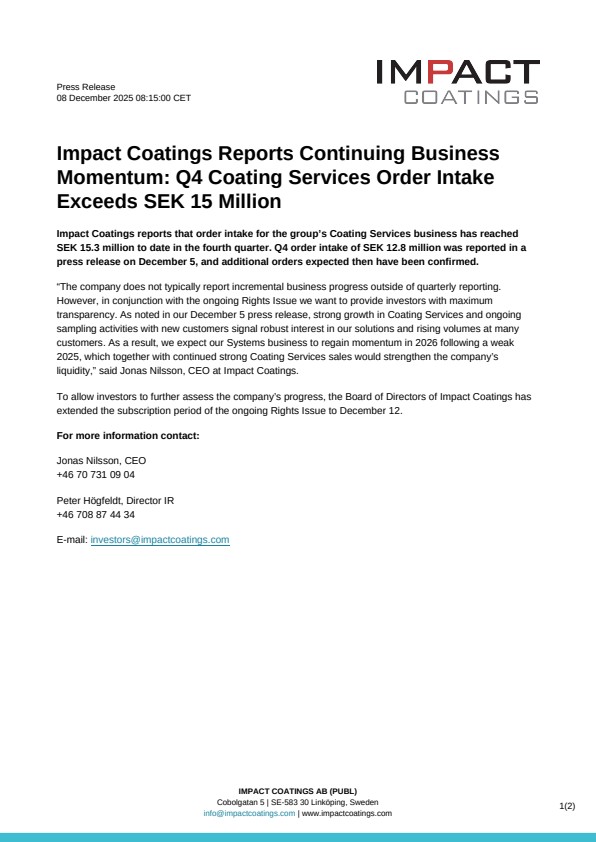 Press Release
08 December 2025 08:15:00 CET

IMPACT
COATINGS

Impact Coatings Reports Continuing Business Momentum: Q4 Coating Services Order Intake Exceeds SEK 15 Million

Impact Coatings reports that order intake for the group's Coating Services business has reached SEK 15.3 million to date in the fourth quarter. Q4 order intake of SEK 12.8 million was reported in a press release on December 5, and additional orders expected then have been confirmed.

"The company does not typically report incremental business progress outside of quarterly reporting. However, in conjunction with the ongoing Rights Issue we want to provide investors with maximum transparency. As noted in our December 5 press release, strong growth in Coating Services and ongoing sampling activities with new customers signal robust interest in our solutions and rising volumes at many customers. As a result, we expect our Systems business to regain momentum in 2026 following a weak 2025, which together with continued strong Coating Services sales would strengthen the company's liquidity," said Jonas Nilsson, CEO at Impact Coatings.

To allow investors to further assess the company's progress, the Board of Directors of Impact Coatings has extended the subscription period of the ongoing Rights Issue to December 12.

For more information contact:

Jonas Nilsson, CEO
+46 70 731 09 04

Peter Högfeldt, Director IR
+46 708 87 44 34

E-mail: investors@impactcoatings.com

IMPACT COATINGS AB (PUBL)
Cobolgatan 5 | SE-583 30 Linköping, Sweden
info@impactcoatings.com | www.impactcoatings.com

1(2)